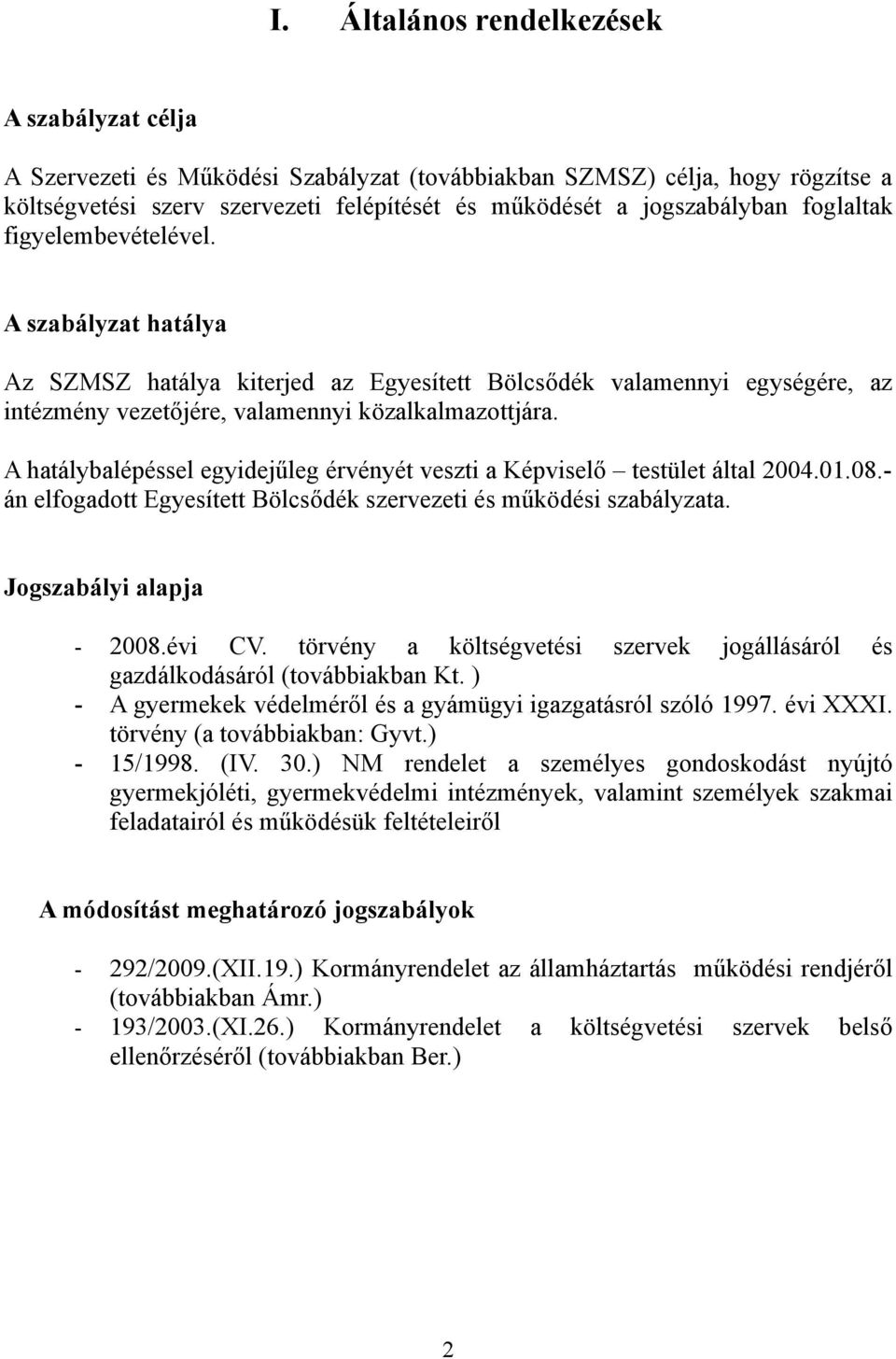 I. Általános rendelkezések

A szabályzat célja

A Szervezeti és Működési Szabályzat (továbbiakban SZMSZ) célja, hogy rögzítse a költségvetési szerv szervezeti felépítését és működését a jogszabályban foglaltak figyelembevételével.

A szabályzat hatálya

Az SZMSZ hatálya kiterjed az Egyesített Bölcsődék valamennyi egységére, az intézmény vezetőjére, valamennyi közalkalmazottjára.

A hatálybalépéssel egyidejűleg érvényét veszti a Képviselő – testület által 2004.01.08.-án elfogadott Egyesített Bölcsődék szervezeti és működési szabályzata.

Jogszabályi alapja

- 2008.évi CV. törvény a költségvetési szervek jogállásáról és gazdálkodásáról (továbbiakban Kt. )
- A gyermekek védelméről és a gyámügyi igazgatásról szóló 1997. évi XXXI. törvény (a továbbiakban: Gyvt.)
- 15/1998. (IV. 30.) NM rendelet a személyes gondoskodást nyújtó gyermekjóléti, gyermekvédelmi intézmények, valamint személyek szakmai feladatairól és működésük feltételeiről

A módosítást meghatározó jogszabályok

- 292/2009.(XII.19.) Kormányrendelet az államháztartás működési rendjéről (továbbiakban Ámr.)
- 193/2003.(XI.26.) Kormányrendelet a költségvetési szervek belső ellenőrzéséről (továbbiakban Ber.)

2